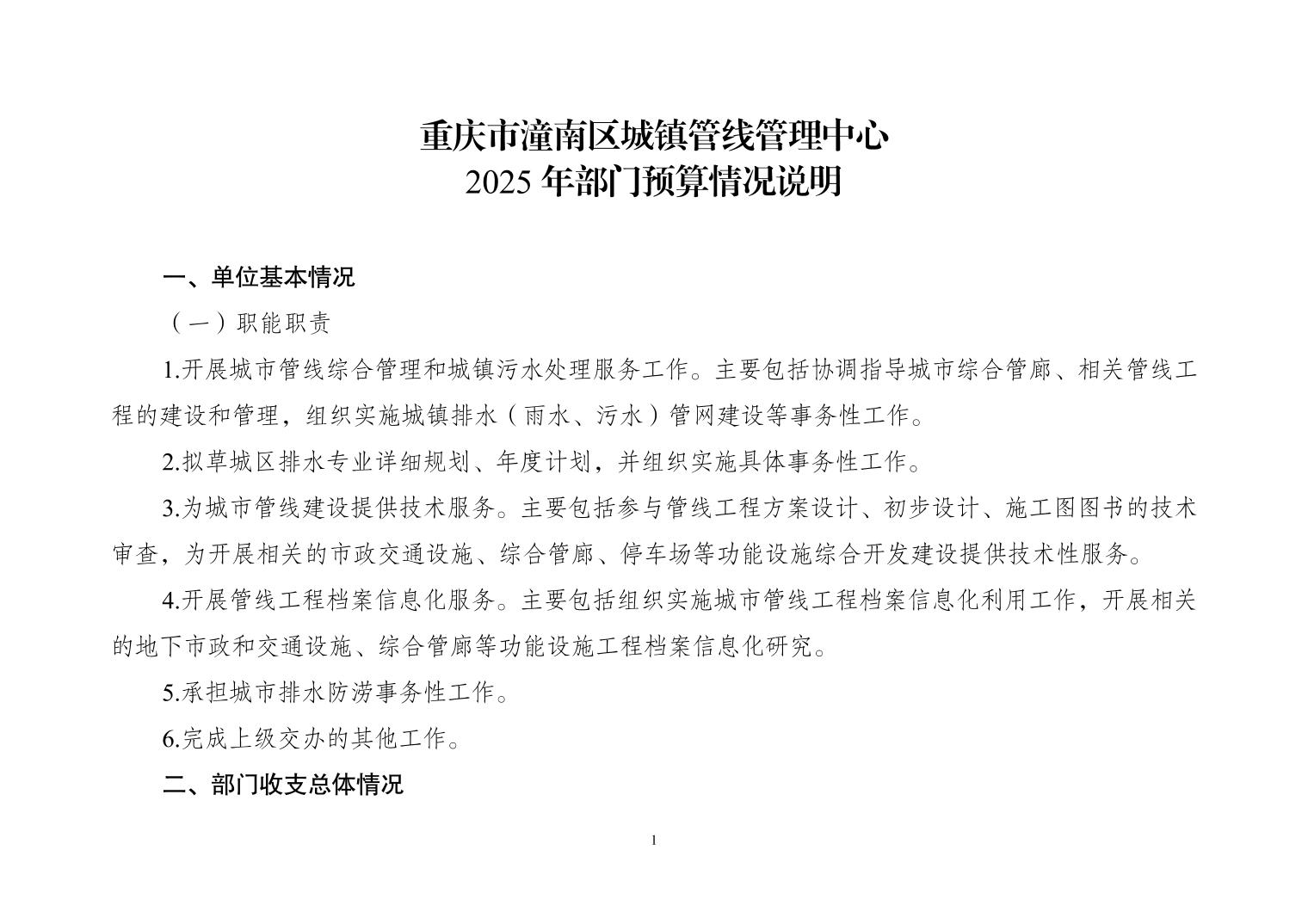 重庆市潼南区城镇管线管理中心
2025 年部门预算情况说明

一、单位基本情况

（一）职能职责

1.开展城市管线综合管理和城镇污水处理服务工作。主要包括协调指导城市综合管廊、相关管线工程的建设和管理，组织实施城镇排水（雨水、污水）管网建设等事务性工作。

2.拟草城区排水专业详细规划、年度计划，并组织实施具体事务性工作。

3.为城市管线建设提供技术服务。主要包括参与管线工程方案设计、初步设计、施工图图书的技术审查，为开展相关的市政交通设施、综合管廊、停车场等功能设施综合开发建设提供技术性服务。

4.开展管线工程档案信息化服务。主要包括组织实施城市管线工程档案信息化利用工作，开展相关的地下市政和交通设施、综合管廊等功能设施工程档案信息化研究。

5.承担城市排水防涝事务性工作。

6.完成上级交办的其他工作。

二、部门收支总体情况

1